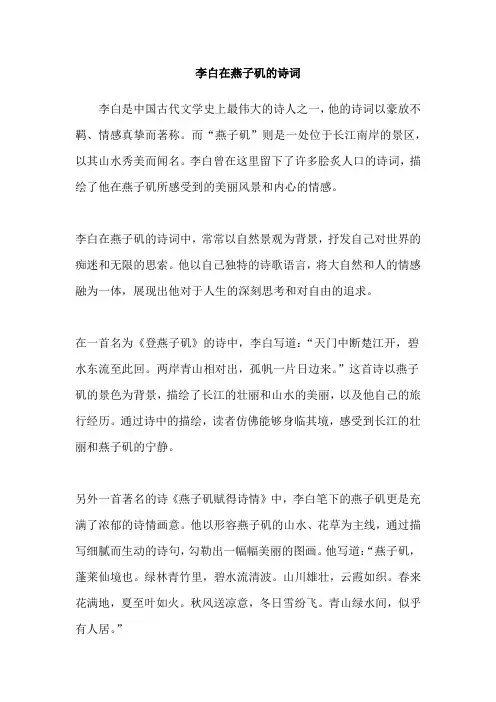 李白在燕子矶的诗词

李白是中国古代文学史上最伟大的诗人之一，他的诗词以豪放不羁、情感真挚而著称。而“燕子矶”则是一处位于长江南岸的景区，以其山水秀美而闻名。李白曾在这里留下了许多脍炙人口的诗词，描绘了他在燕子矶所感受到的美丽风景和内心的情感。

李白在燕子矶的诗词中，常常以自然景观为背景，抒发自己对世界的痴迷和无限的思索。他以自己独特的诗歌语言，将大自然和人的情感融为一体，展现出他对于人生的深刻思考和对自由的追求。

在一首名为《登燕子矶》的诗中，李白写道：“天门中断楚江开，碧水东流至此回。两岸青山相对出，孤帆一片日边来。”这首诗以燕子矶的景色为背景，描绘了长江的壮丽和山水的美丽，以及他自己的旅行经历。通过诗中的描绘，读者仿佛能够身临其境，感受到长江的壮丽和燕子矶的宁静。

另外一首著名的诗《燕子矶赋得诗情》中，李白笔下的燕子矶更是充满了浓郁的诗情画意。他以形容燕子矶的山水、花草为主线，通过描写细腻而生动的诗句，勾勒出一幅幅美丽的图画。他写道：“燕子矶，蓬莱仙境也。绿林青竹里，碧水流清波。山川雄壮，云霞如织。春来花满地，夏至叶如火。秋风送凉意，冬日雪纷飞。青山绿水间，似乎有人居。”